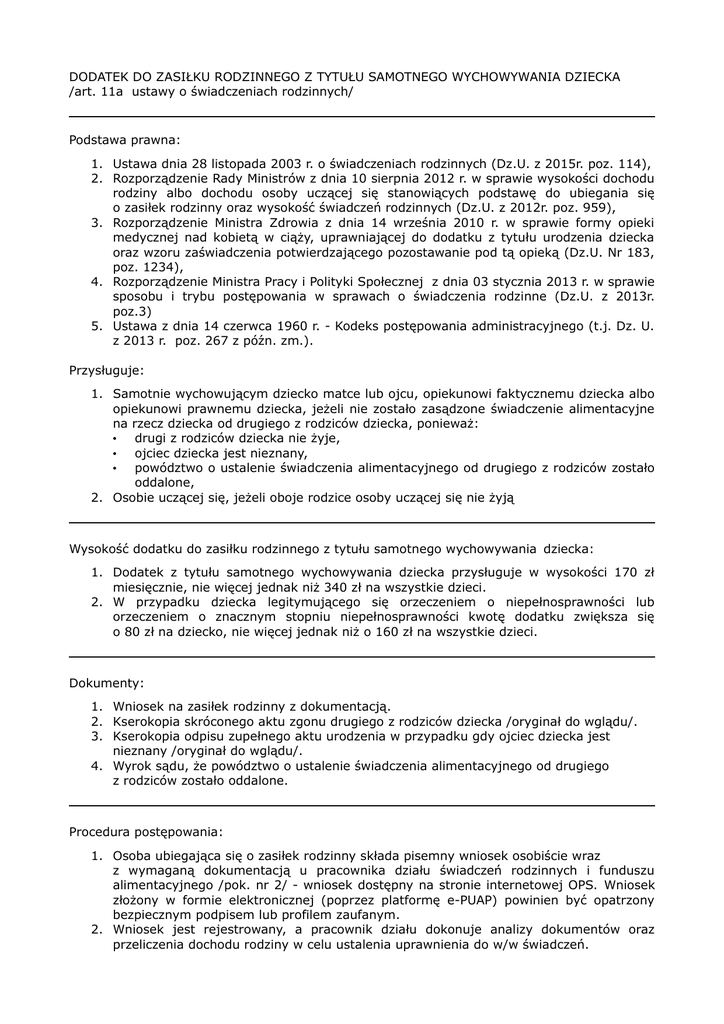 DODATEK DO ZASIŁKU RODZINNEGO Z TYTUŁU SAMOTNEGO WYCHOWYWANIA DZIECKA
/art. 11a ustawy o świadczeniach rodzinnych/

Podstawa prawna:

1. Ustawa dnia 28 listopada 2003 r. o świadczeniach rodzinnych (Dz.U. z 2015r. poz. 114),
2. Rozporządzenie Rady Ministrów z dnia 10 sierpnia 2012 r. w sprawie wysokości dochodu rodziny albo dochodu osoby uczącej się stanowiących podstawę do ubiegania się o zasiłek rodzinny oraz wysokość świadczeń rodzinnych (Dz.U. z 2012r. poz. 959),
3. Rozporządzenie Ministra Zdrowia z dnia 14 września 2010 r. w sprawie formy opieki medycznej nad kobietą w ciąży, uprawniającej do dodatku z tytułu urodzenia dziecka oraz wzoru zaświadczenia potwierdzającego pozostawanie pod tą opieką (Dz.U. Nr 183, poz. 1234),
4. Rozporządzenie Ministra Pracy i Polityki Społecznej z dnia 03 stycznia 2013 r. w sprawie sposobu i trybu postępowania w sprawach o świadczenia rodzinne (Dz.U. z 2013r. poz.3)
5. Ustawa z dnia 14 czerwca 1960 r. - Kodeks postępowania administracyjnego (t.j. Dz. U. z 2013 r. poz. 267 z późn. zm.).

Przysługuje:

1. Samotnie wychowującym dziecko matce lub ojcu, opiekunowi faktycznemu dziecka albo opiekunowi prawnemu dziecka, jeżeli nie zostało zasądzone świadczenie alimentacyjne na rzecz dziecka od drugiego z rodziców dziecka, ponieważ:
• drugi z rodziców dziecka nie żyje,
• ojciec dziecka jest nieznany,
• powództwo o ustalenie świadczenia alimentacyjnego od drugiego z rodziców zostało oddalone,
2. Osobie uczącej się, jeżeli oboje rodzice osoby uczącej się nie żyją

Wysokość dodatku do zasiłku rodzinnego z tytułu samotnego wychowywania dziecka:

1. Dodatek z tytułu samotnego wychowywania dziecka przysługuje w wysokości 170 zł miesięcznie, nie więcej jednak niż 340 zł na wszystkie dzieci.
2. W przypadku dziecka legitymującego się orzeczeniem o niepełnosprawności lub orzeczeniem o znacznym stopniu niepełnosprawności kwotę dodatku zwiększa się o 80 zł na dziecko, nie więcej jednak niż o 160 zł na wszystkie dzieci.

Dokumenty:

1. Wniosek na zasiłek rodzinny z dokumentacją.
2. Kserokopia skróconego aktu zgonu drugiego z rodziców dziecka /oryginał do wglądu/.
3. Kserokopia odpisu zupełnego aktu urodzenia w przypadku gdy ojciec dziecka jest nieznany /oryginał do wglądu/.
4. Wyrok sądu, że powództwo o ustalenie świadczenia alimentacyjnego od drugiego z rodziców zostało oddalone.

Procedura postępowania:

1. Osoba ubiegająca się o zasiłek rodzinny składa pisemny wniosek osobiście wraz z wymaganą dokumentacją u pracownika działu świadczeń rodzinnych i funduszu alimentacyjnego /pok. nr 2/ - wniosek dostępny na stronie internetowej OPS. Wniosek złożony w formie elektronicznej (poprzez platformę e-PUAP) powinien być opatrzony bezpiecznym podpisem lub profilem zaufanym.
2. Wniosek jest rejestrowany, a pracownik działu dokonuje analizy dokumentów oraz przeliczenia dochodu rodziny w celu ustalenia uprawnienia do w/w świadczeń.